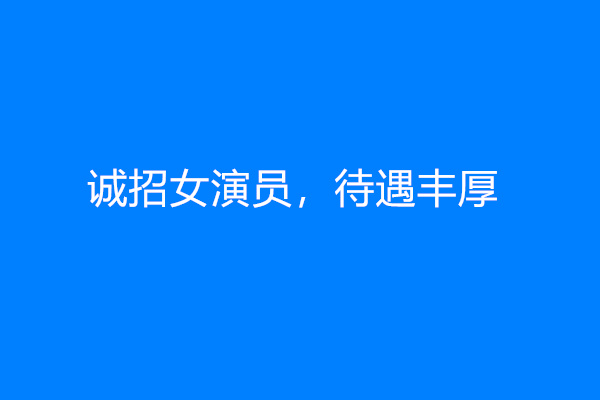 诚招女演员，待遇丰厚